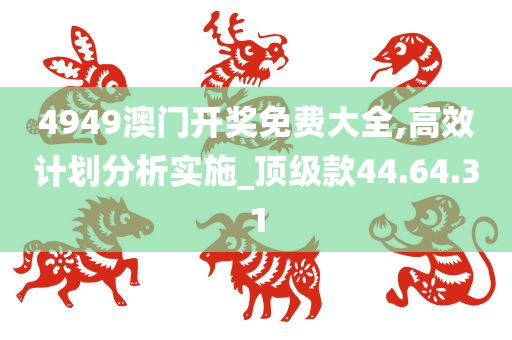 4949澳门开奖免费大全,高效计划分析实施_顶级款44.64.31